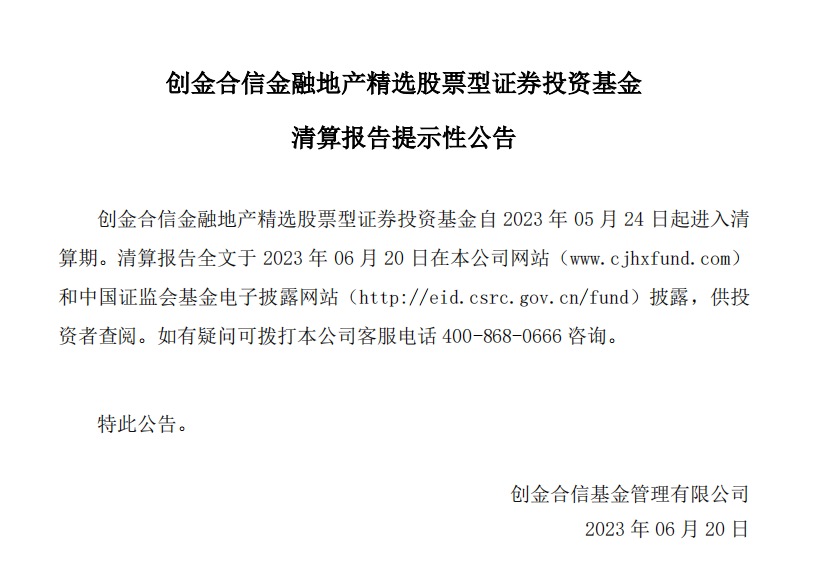 创金合信金融地产精选股票型证券投资基金

清算报告提示性公告

创金合信金融地产精选股票型证券投资基金自2023年05月24日起进入清算期。清算报告全文于2023年06月20日在本公司网站（www.cjhxfund.com）和中国证监会基金电子披露网站（http://eid.csrc.gov.cn/fund）披露，供投资者查阅。如有疑问可拨打本公司客服电话400-868-0666咨询。

特此公告。

创金合信基金管理有限公司
2023年06月20日